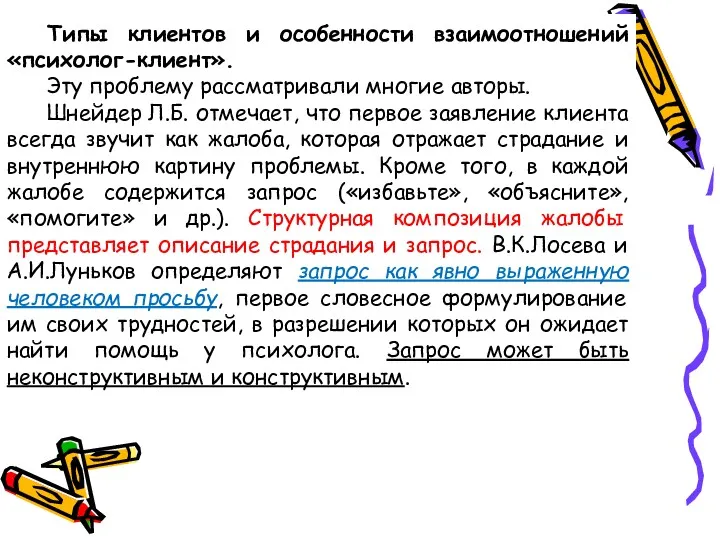 Типы клиентов и особенности взаимоотношений «психолог-клиент».

Эту проблему рассматривали многие авторы.

Шнейдер Л.Б. отмечает, что первое заявление клиента всегда звучит как жалоба, которая отражает страдание и внутреннюю картину проблемы. Кроме того, в каждой жалобе содержится запрос («избавьте», «объясните», «помогите» и др.). Структурная композиция жалобы представляет описание страдания и запрос. В.К.Лосева и А.И.Луньков определяют запрос как явно выраженную человеком просьбу, первое словесное формулирование им своих трудностей, в разрешении которых он ожидает найти помощь у психолога. Запрос может быть неконструктивным и конструктивным.